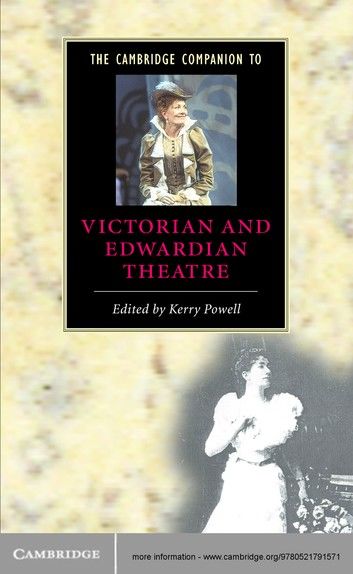 THE CAMBRIDGE COMPANION TO

VICTORIAN AND EDWARDIAN THEATRE

Edited by Kerry Powell

CAMBRIDGE

more information - www.cambridge.org/9780521791571